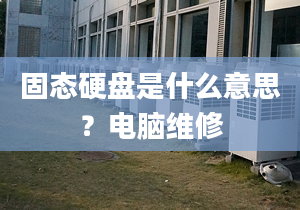 固态硬盘是什么意思？电脑维修